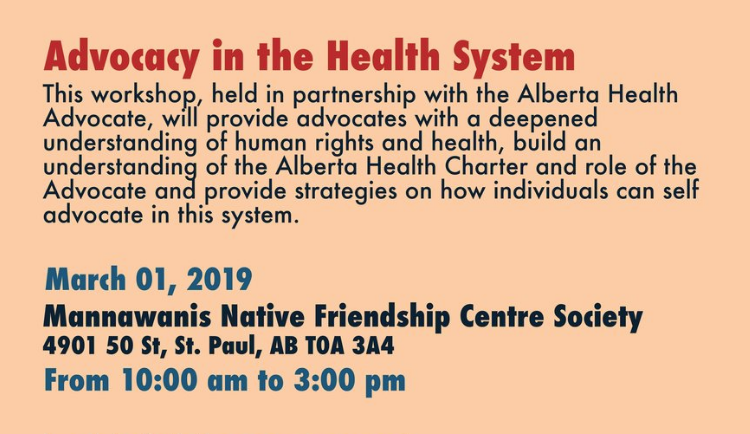 Advocacy in the Health System
This workshop, held in partnership with the Alberta Health Advocate, will provide advocates with a deepened understanding of human rights and health, build an understanding of the Alberta Health Charter and role of the Advocate and provide strategies on how individuals can self advocate in this system.

March 01, 2019
Mannawanis Native Friendship Centre Society
4901 50 St, St. Paul, AB T0A 3A4
From 10:00 am to 3:00 pm